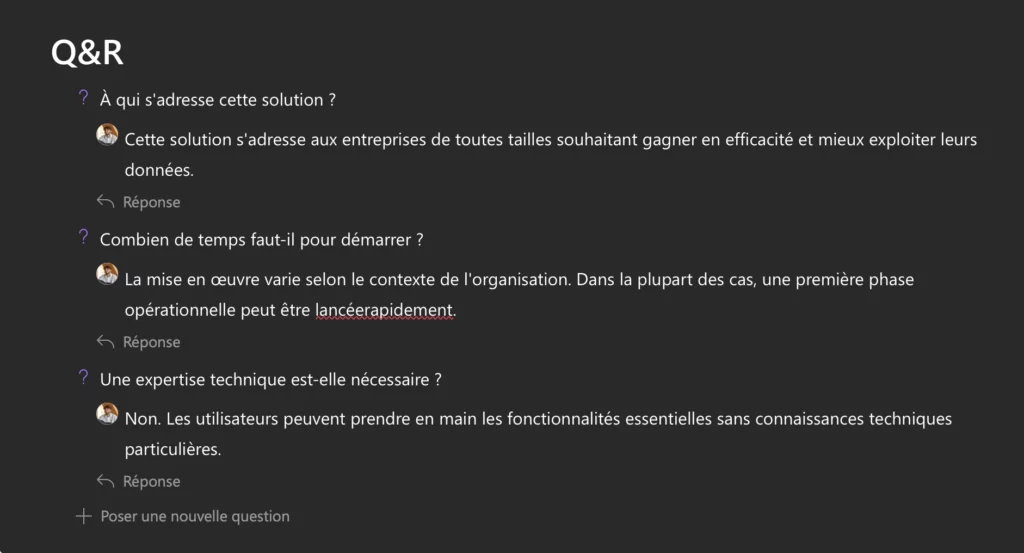 Q&R

? À qui s'adresse cette solution ?

Cette solution s'adresse aux entreprises de toutes tailles souhaitant gagner en efficacité et mieux exploiter leurs données.

Réponse

? Combien de temps faut-il pour démarrer ?

La mise en œuvre varie selon le contexte de l'organisation. Dans la plupart des cas, une première phase opérationnelle peut être lancéerapidement.

Réponse

? Une expertise technique est-elle nécessaire ?

Non. Les utilisateurs peuvent prendre en main les fonctionnalités essentielles sans connaissances techniques particulières.

Réponse

+ Poser une nouvelle question